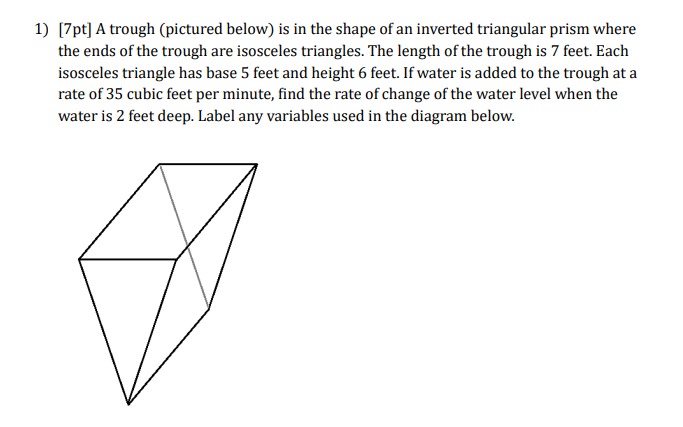 1) [7pt] A trough (pictured below) is in the shape of an inverted triangular prism where the ends of the trough are isosceles triangles. The length of the trough is 7 feet. Each isosceles triangle has base 5 feet and height 6 feet. If water is added to the trough at a rate of 35 cubic feet per minute, find the rate of change of the water level when the water is 2 feet deep. Label any variables used in the diagram below.